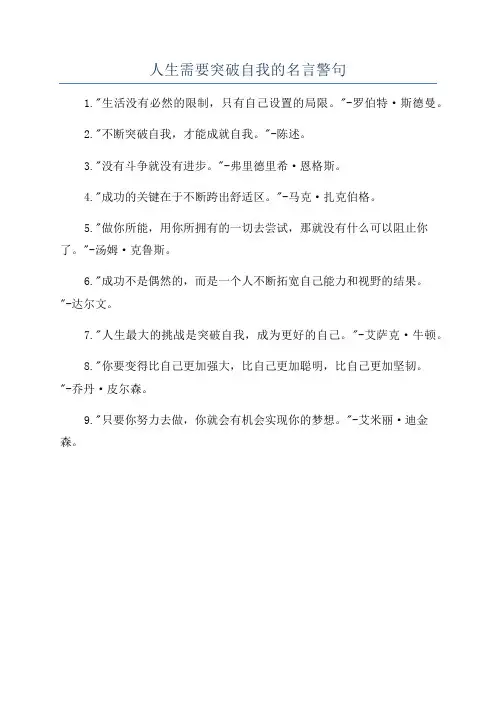 人生需要突破自我的名言警句

1."生活没有必然的限制，只有自己设置的局限。"-罗伯特·斯德曼。

2."不断突破自我，才能成就自我。"-陈述。

3."没有斗争就没有进步。"-弗里德里希·恩格斯。

4."成功的关键在于不断跨出舒适区。"-马克·扎克伯格。

5."做你所能，用你所拥有的一切去尝试，那就没有什么可以阻止你了。"-汤姆·克鲁斯。

6."成功不是偶然的，而是一个人不断拓宽自己能力和视野的结果。"-达尔文。

7."人生最大的挑战是突破自我，成为更好的自己。"-艾萨克·牛顿。

8."你要变得比自己更加强大，比自己更加聪明，比自己更加坚韧。"-乔丹·皮尔森。

9."只要你努力去做，你就会有机会实现你的梦想。"-艾米丽·迪金森。